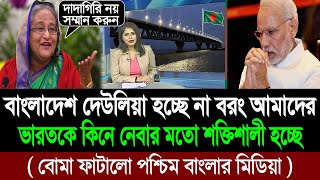 দাদাগিরি নয়
সম্মান করুন

বাংলাদেশ দেউলিয়া হচ্ছে না বরং আমাদের
ভারতকে কিনে নেবার মতো শক্তিশালী হচ্ছে
( বোমা ফাটালো পশ্চিম বাংলার মিডিয়া )